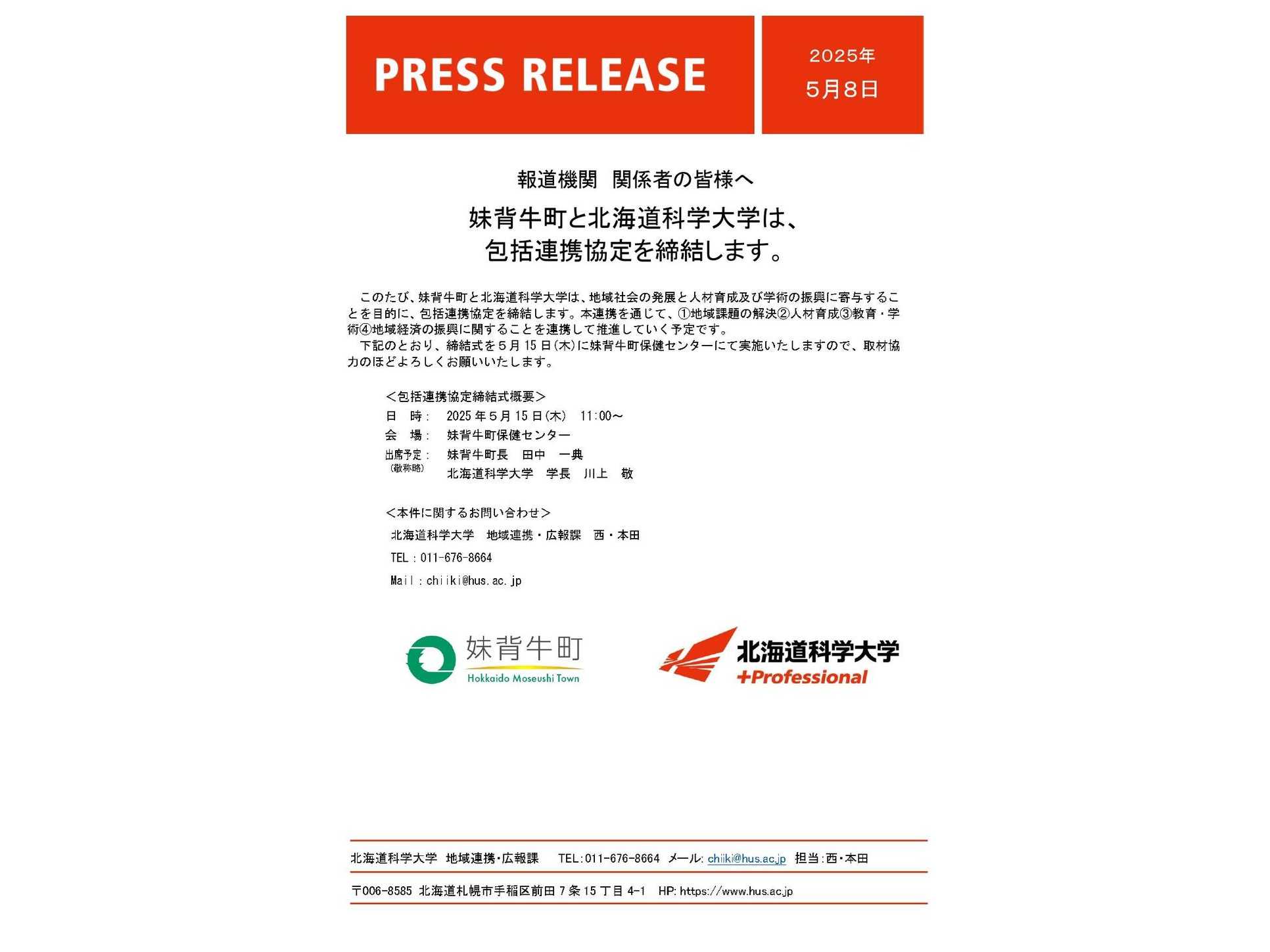 PRESS RELEASE

2025年
5月8日

報道機関 関係者の皆様へ

妹背牛町と北海道科学大学は、
包括連携協定を締結します。

このたび、妹背牛町と北海道科学大学は、地域社会の発展と人材育成及び学術の振興に寄与することを目的に、包括連携協定を締結します。本連携を通じて、①地域課題の解決②人材育成③教育・学術④地域経済の振興に関することを連携して推進していく予定です。
下記のとおり、締結式を5月15日(木)に妹背牛町保健センターにて実施いたしますので、取材協力のほどよろしくお願いいたします。

＜包括連携協定締結式概要＞
日 時: 2025年5月15日(木) 11:00～
会 場: 妹背牛町保健センター
出席予定: 妹背牛町長 田中 一典
(敬称略) 北海道科学大学 学長 川上 敬

＜本件に関するお問い合わせ＞
北海道科学大学 地域連携・広報課 西・本田
TEL：011-676-8664
Mail：chiiki@hus.ac.jp

妹背牛町
Hokkaido Moseushi Town

北海道科学大学
+Professional

北海道科学大学 地域連携・広報課 TEL:011-676-8664 メール: chiiki@hus.ac.jp 担当:西・本田

〒006-8585 北海道札幌市手稲区前田7条15丁目4-1 HP: https://www.hus.ac.jp